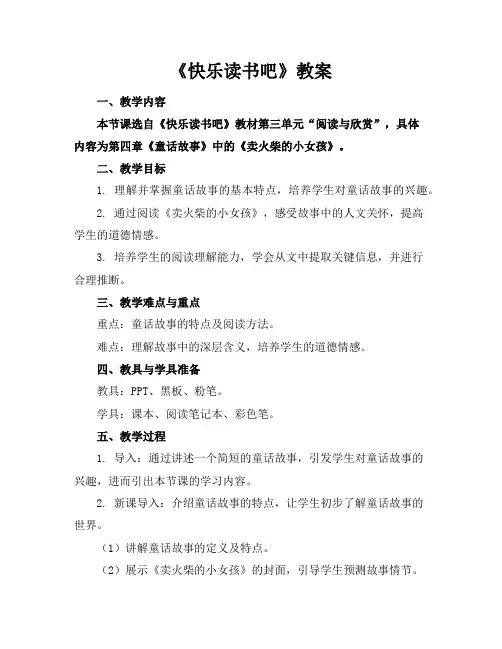 《快乐读书吧》教案

一、教学内容

本节课选自《快乐读书吧》教材第三单元“阅读与欣赏”，具体内容为第四章《童话故事》中的《卖火柴的小女孩》。

二、教学目标

1. 理解并掌握童话故事的基本特点，培养学生对童话故事的兴趣。

2. 通过阅读《卖火柴的小女孩》，感受故事中的人文关怀，提高学生的道德情感。

3. 培养学生的阅读理解能力，学会从文中提取关键信息，并进行合理推断。

三、教学难点与重点

重点：童话故事的特点及阅读方法。

难点：理解故事中的深层含义，培养学生的道德情感。

四、教具与学具准备

教具：PPT、黑板、粉笔。

学具：课本、阅读笔记本、彩色笔。

五、教学过程

1. 导入：通过讲述一个简短的童话故事，引发学生对童话故事的兴趣，进而引出本节课的学习内容。

2. 新课导入：介绍童话故事的特点，让学生初步了解童话故事的世界。

（1）讲解童话故事的定义及特点。

（2）展示《卖火柴的小女孩》的封面，引导学生预测故事情节。